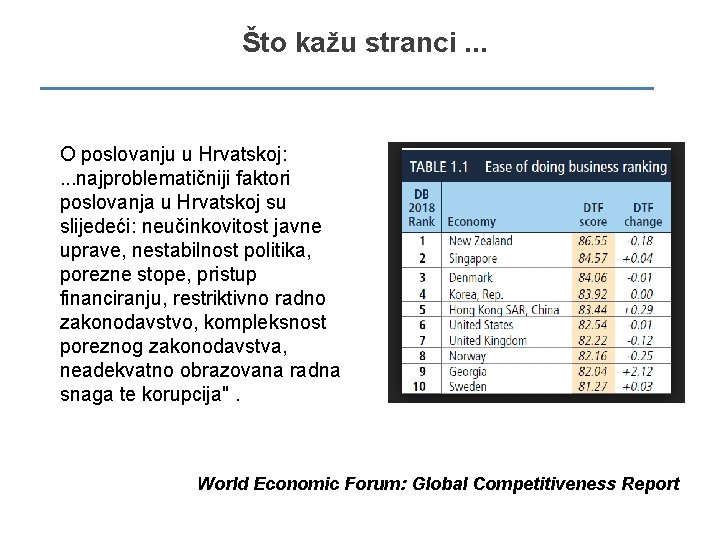 Što kažu stranci ...

O poslovanju u Hrvatskoj: ...najproblematičniji faktori poslovanja u Hrvatskoj su slijedeći: neučinkovitost javne uprave, nestabilnost politika, porezne stope, pristup financiranju, restriktivno radno zakonodavstvo, kompleksnost poreznog zakonodavstva, neadekvatno obrazovana radna snaga te korupcija" .

TABLE 1.1 Ease of doing business ranking

| DB 2018 Rank | Economy | DTF score | DTF change |
|---|---|---|---|
| 1 | New Zealand | 86.55 | -0.18 |
| 2 | Singapore | 84.57 | +0.04 |
| 3 | Denmark | 84.06 | -0.01 |
| 4 | Korea, Rep. | 83.92 | 0.00 |
| 5 | Hong Kong SAR, China | 83.44 | +0.29 |
| 6 | United States | 82.54 | -0.01 |
| 7 | United Kingdom | 82.22 | -0.12 |
| 8 | Norway | 82.16 | -0.25 |
| 9 | Georgia | 82.04 | +2.12 |
| 10 | Sweden | 81.27 | +0.03 |

World Economic Forum: Global Competitiveness Report